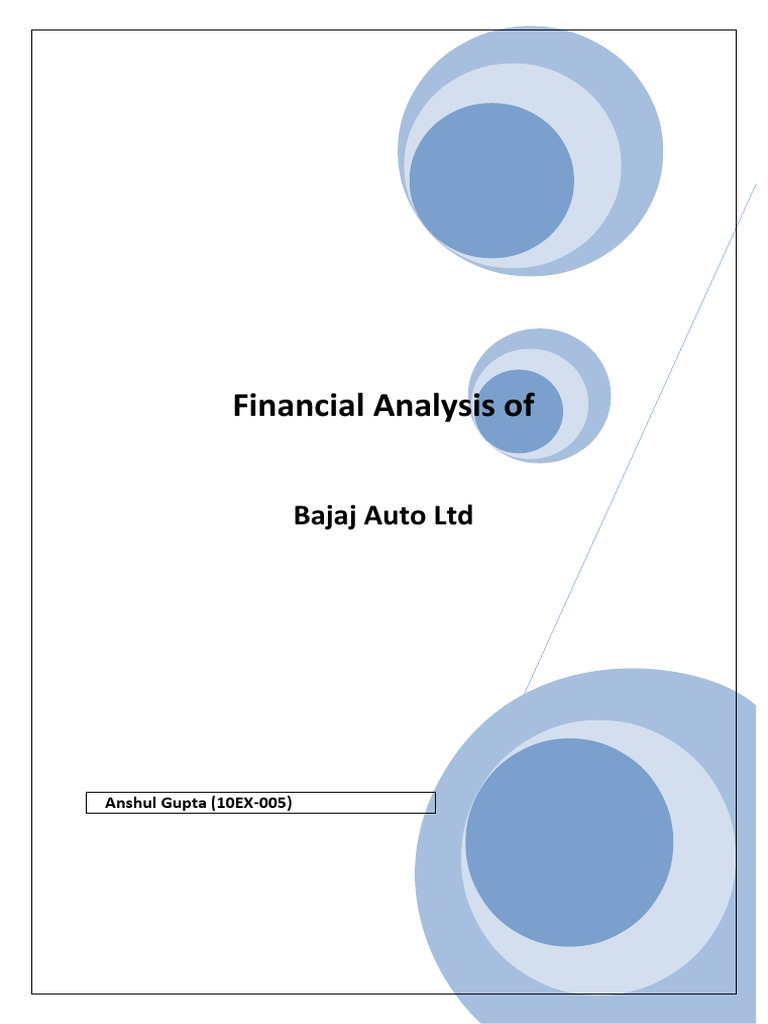 Financial Analysis of

Bajaj Auto Ltd

Anshul Gupta (10EX-005)